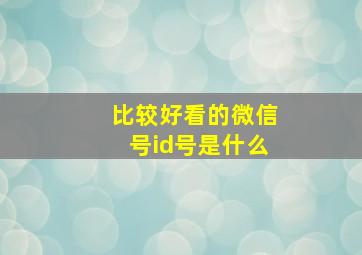 比较好看的微信号id号是什么